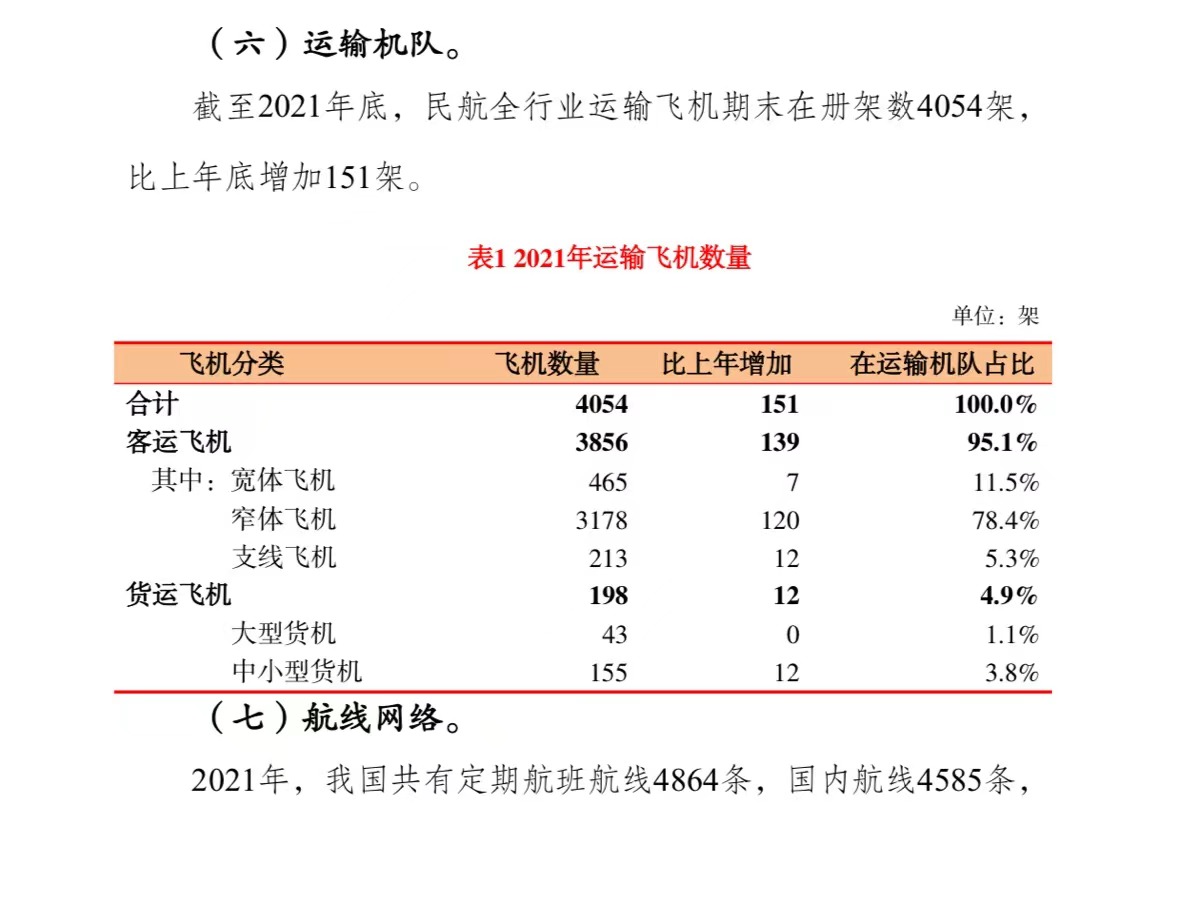 （六）运输机队。

截至2021年底，民航全行业运输飞机期末在册架数4054架，比上年底增加151架。

表1 2021年运输飞机数量

单位：架

| 飞机分类 | 飞机数量 | 比上年增加 | 在运输机队占比 |
|---|---|---|---|
| 合计 | 4054 | 151 | 100.0% |
| 客运飞机 | 3856 | 139 | 95.1% |
| 其中：宽体飞机 | 465 | 7 | 11.5% |
| 窄体飞机 | 3178 | 120 | 78.4% |
| 支线飞机 | 213 | 12 | 5.3% |
| 货运飞机 | 198 | 12 | 4.9% |
| 大型货机 | 43 | 0 | 1.1% |
| 中小型货机 | 155 | 12 | 3.8% |

（七）航线网络。

2021年，我国共有定期航班航线4864条，国内航线4585条，